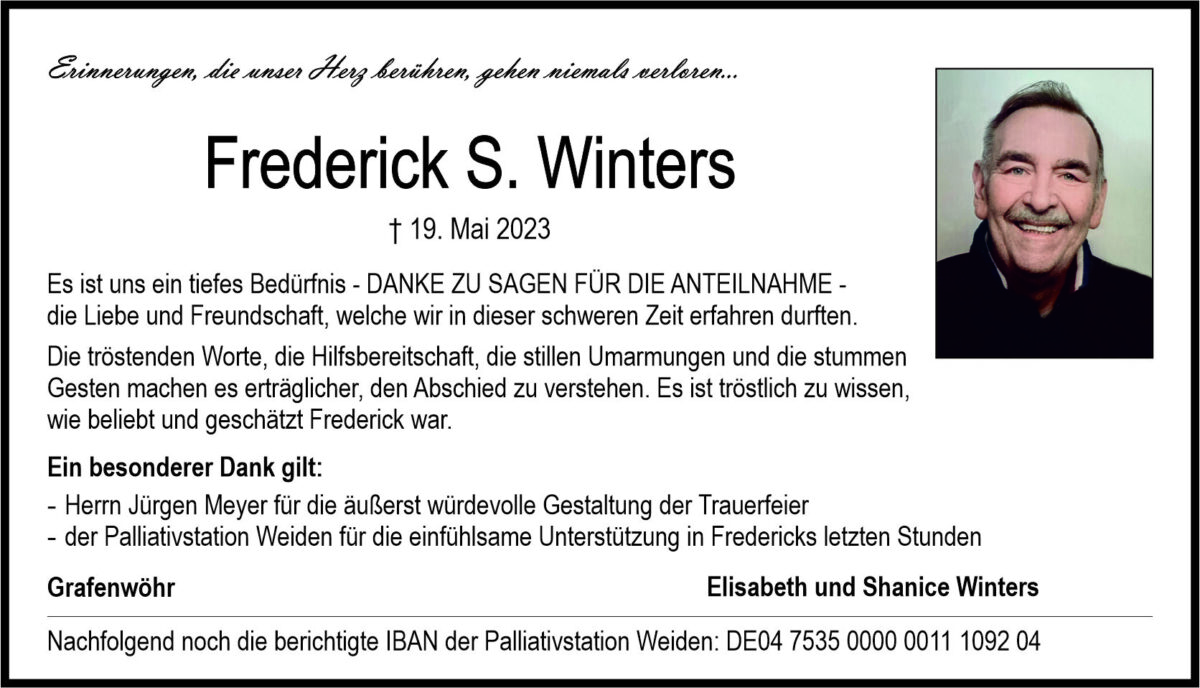 Erinnerungen, die unser Herz berühren, gehen niemals verloren...

Frederick S. Winters

† 19. Mai 2023

Es ist uns ein tiefes Bedürfnis - DANKE ZU SAGEN FÜR DIE ANTEILNAHME - die Liebe und Freundschaft, welche wir in dieser schweren Zeit erfahren durften.

Die tröstenden Worte, die Hilfsbereitschaft, die stillen Umarmungen und die stummen Gesten machen es erträglicher, den Abschied zu verstehen. Es ist tröstlich zu wissen, wie beliebt und geschätzt Frederick war.

Ein besonderer Dank gilt:

- Herrn Jürgen Meyer für die äußerst würdevolle Gestaltung der Trauerfeier
- der Palliativstation Weiden für die einfühlsame Unterstützung in Fredericks letzten Stunden

Grafenwöhr

Elisabeth und Shanice Winters

Nachfolgend noch die berichtigte IBAN der Palliativstation Weiden: DE04 7535 0000 0011 1092 04